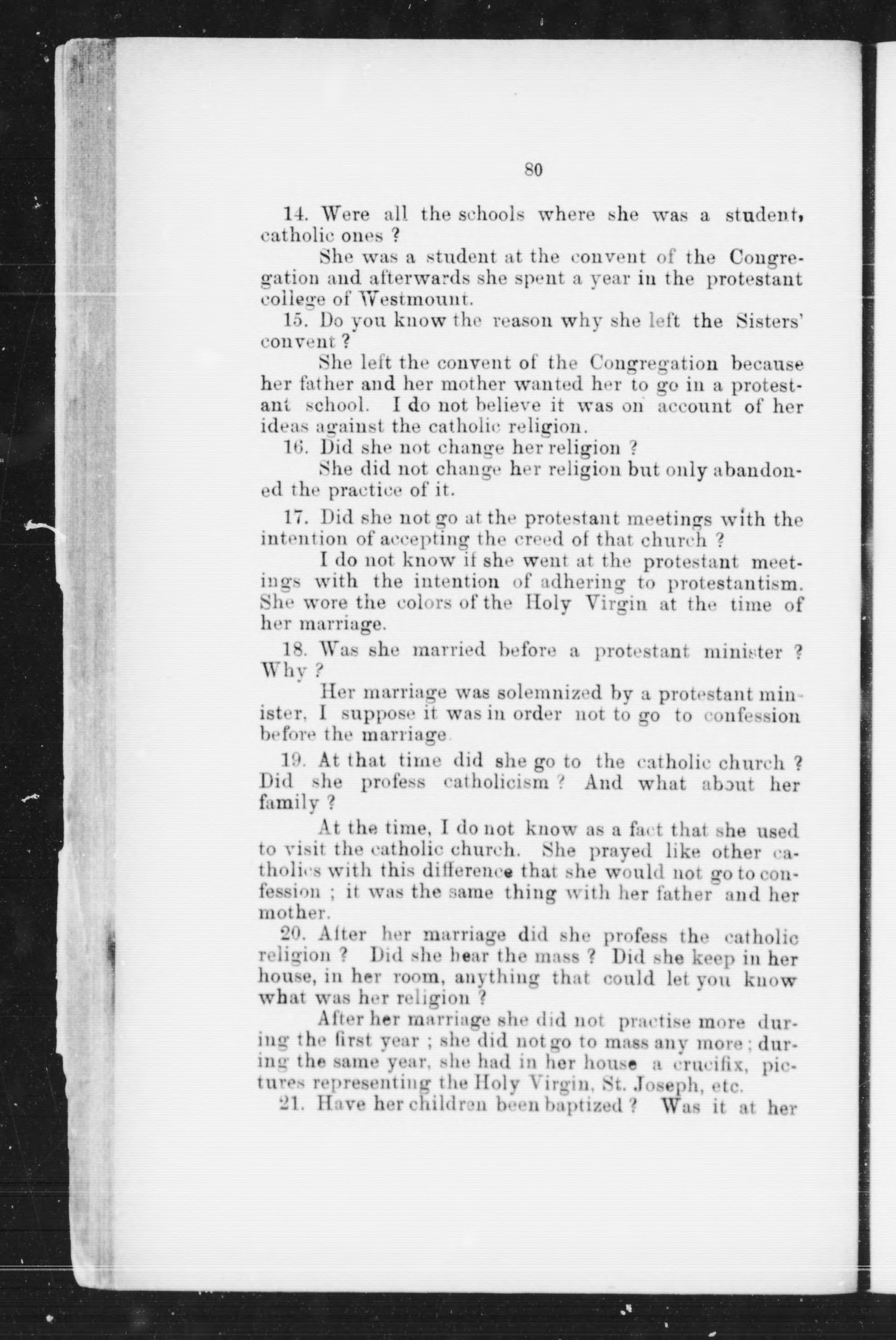 80

14. Were all the schools where she was a student, catholic ones ?

She was a student at the convent of the Congregation and afterwards she spent a year in the protestant college of Westmount.

15. Do you know the reason why she left the Sisters' convent ?

She left the convent of the Congregation because her father and her mother wanted her to go in a protestant school. I do not believe it was on account of her ideas against the catholic religion.

16. Did she not change her religion ?

She did not change her religion but only abandoned the practice of it.

17. Did she not go at the protestant meetings with the intention of accepting the creed of that church ?

I do not know if she went at the protestant meetings with the intention of adhering to protestantism. She wore the colors of the Holy Virgin at the time of her marriage.

18. Was she married before a protestant minister ? Why ?

Her marriage was solemnized by a protestant minister, I suppose it was in order not to go to confession before the marriage.

19. At that time did she go to the catholic church ? Did she profess catholicism ? And what about her family ?

At the time, I do not know as a fact that she used to visit the catholic church. She prayed like other catholics with this difference that she would not go to confession ; it was the same thing with her father and her mother.

20. After her marriage did she profess the catholic religion ? Did she hear the mass ? Did she keep in her house, in her room, anything that could let you know what was her religion ?

After her marriage she did not practise more during the first year ; she did not go to mass any more ; during the same year, she had in her house a crucifix, pictures representing the Holy Virgin, St. Joseph, etc.

21. Have her children been baptized ? Was it at her